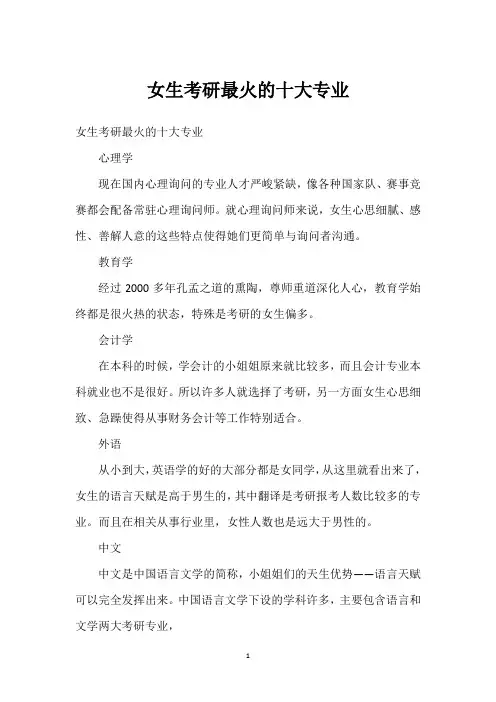 女生考研最火的十大专业

女生考研最火的十大专业

心理学

现在国内心理询问的专业人才严峻紧缺，像各种国家队、赛事竞赛都会配备常驻心理询问师。就心理询问师来说，女生心思细腻、感性、善解人意的这些特点使得她们更简单与询问者沟通。

教育学

经过 2000 多年孔孟之道的熏陶，尊师重道深化人心，教育学始终都是很火热的状态，特殊是考研的女生偏多。

会计学

在本科的时候，学会计的小姐姐原来就比较多，而且会计专业本科就业也不是很好。所以许多人就选择了考研，另一方面女生心思细致、急躁使得从事财务会计等工作特别适合。

外语

从小到大，英语学的好的大部分都是女同学，从这里就看出来了，女生的语言天赋是高于男生的，其中翻译是考研报考人数比较多的专业。而且在相关从事行业里，女性人数也是远大于男性的。

中文

中文是中国语言文学的简称，小姐姐们的天生优势——语言天赋可以完全发挥出来。中国语言文学下设的学科许多，主要包含语言和文学两大考研专业，

1